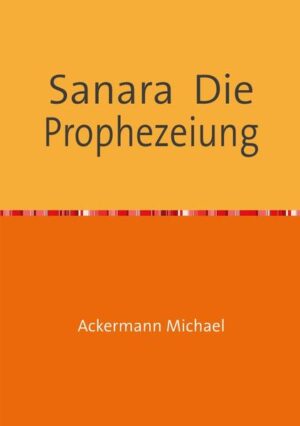 Sanara Die Prophezeiung

Ackermann Michael